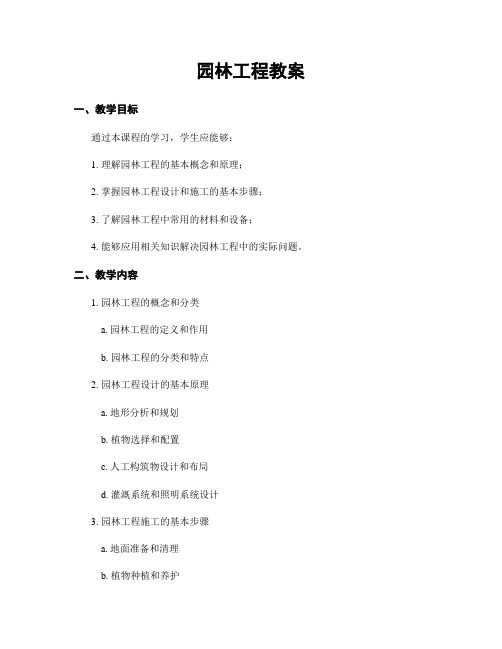 园林工程教案

一、教学目标

通过本课程的学习，学生应能够：

1. 理解园林工程的基本概念和原理；

2. 掌握园林工程设计和施工的基本步骤；

3. 了解园林工程中常用的材料和设备；

4. 能够应用相关知识解决园林工程中的实际问题。

二、教学内容

1. 园林工程的概念和分类

a. 园林工程的定义和作用

b. 园林工程的分类和特点

2. 园林工程设计的基本原理

a. 地形分析和规划

b. 植物选择和配置

c. 人工构筑物设计和布局

d. 灌溉系统和照明系统设计

3. 园林工程施工的基本步骤

a. 地面准备和清理

b. 植物种植和养护